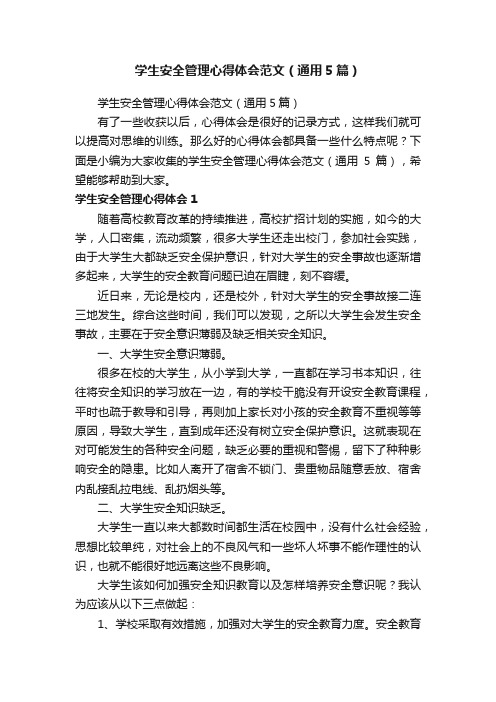 学生安全管理心得体会范文（通用5篇）

学生安全管理心得体会范文（通用5篇）

有了一些收获以后，心得体会是很好的记录方式，这样我们就可以提高对思维的训练。那么好的心得体会都具备一些什么特点呢？下面是小编为大家收集的学生安全管理心得体会范文（通用 5 篇），希望能够帮助到大家。

学生安全管理心得体会1

随着高校教育改革的持续推进，高校扩招计划的实施，如今的大学，人口密集，流动频繁，很多大学生还走出校门，参加社会实践，由于大学生大都缺乏安全保护意识，针对大学生的安全事故也逐渐增多起来，大学生的安全教育问题已迫在眉睫，刻不容缓。

近日来，无论是校内，还是校外，针对大学生的安全事故接二连三地发生。综合这些时间，我们可以发现，之所以大学生会发生安全事故，主要在于安全意识薄弱及缺乏相关安全知识。

一、大学生安全意识薄弱。

很多在校的大学生，从小学到大学，一直都在学习书本知识，往往将安全知识的学习放在一边，有的学校干脆没有开设安全教育课程，平时也疏于教导和引导，再则加上家长对小孩的安全教育不重视等等原因，导致大学生，直到成年还没有树立安全保护意识。这就表现在对可能发生的各种安全问题，缺乏必要的重视和警惕，留下了种种影响安全的隐患。比如人离开了宿舍不锁门、贵重物品随意丢放、宿舍内乱接乱拉电线、乱扔烟头等。

二、大学生安全知识缺乏。

大学生一直以来大都数时间都生活在校园中，没有什么社会经验，思想比较单纯，对社会上的不良风气和一些坏人坏事不能作理性的认识，也就不能很好地远离这些不良影响。

大学生该如何加强安全知识教育以及怎样培养安全意识呢？我认为应该从以下三点做起：

1、学校采取有效措施，加强对大学生的安全教育力度。安全教育